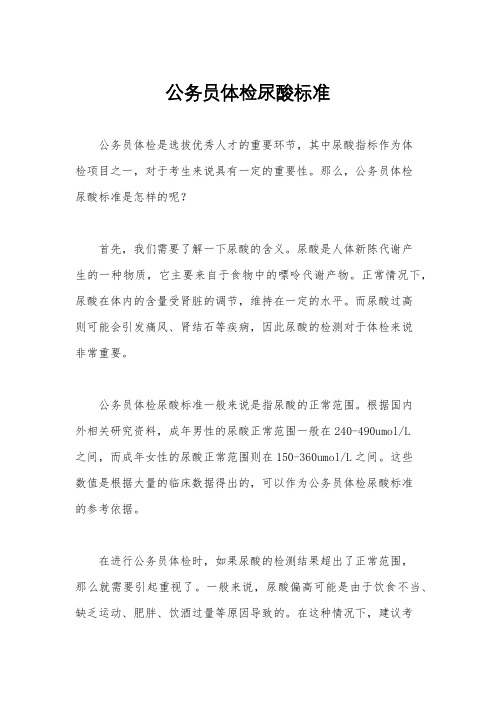 公务员体检尿酸标准

公务员体检是选拔优秀人才的重要环节，其中尿酸指标作为体检项目之一，对于考生来说具有一定的重要性。那么，公务员体检尿酸标准是怎样的呢？

首先，我们需要了解一下尿酸的含义。尿酸是人体新陈代谢产生的一种物质，它主要来自于食物中的嘌呤代谢产物。正常情况下，尿酸在体内的含量受肾脏的调节，维持在一定的水平。而尿酸过高则可能会引发痛风、肾结石等疾病，因此尿酸的检测对于体检来说非常重要。

公务员体检尿酸标准一般来说是指尿酸的正常范围。根据国内外相关研究资料，成年男性的尿酸正常范围一般在240-490umol/L之间，而成年女性的尿酸正常范围则在150-360umol/L之间。这些数值是根据大量的临床数据得出的，可以作为公务员体检尿酸标准的参考依据。

在进行公务员体检时，如果尿酸的检测结果超出了正常范围，那么就需要引起重视了。一般来说，尿酸偏高可能是由于饮食不当、缺乏运动、肥胖、饮酒过量等原因导致的。在这种情况下，建议考